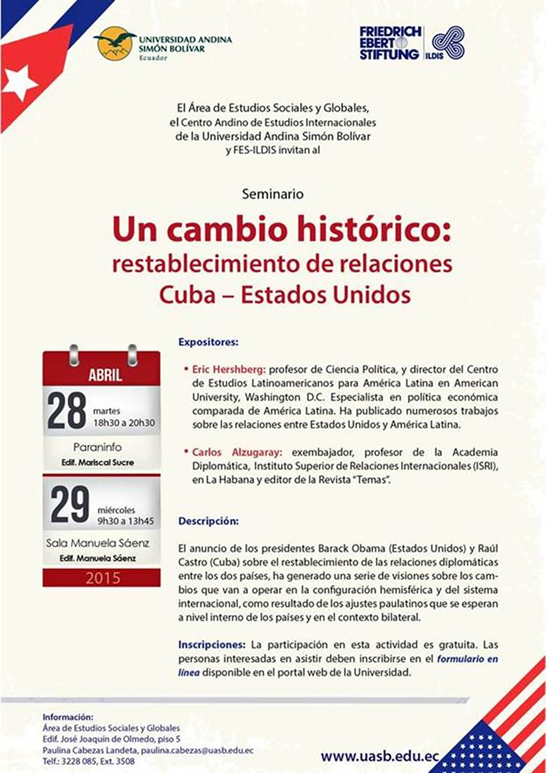 UNIVERSIDAD ANDINA SIMÓN BOLÍVAR Ecuador

FRIEDRICH EBERT STIFTUNG ILDIS

El Área de Estudios Sociales y Globales, el Centro Andino de Estudios Internacionales de la Universidad Andina Simón Bolívar y FES-ILDIS invitan al

Seminario

Un cambio histórico: restablecimiento de relaciones Cuba – Estados Unidos

ABRIL

28 martes 18h30 a 20h30

Paraninfo
Edif. Mariscal Sucre

29 miércoles 9h30 a 13h45

Sala Manuela Sáenz
Edif. Manuela Sáenz

2015

Expositores:

• Eric Hershberg: profesor de Ciencia Política, y director del Centro de Estudios Latinoamericanos para América Latina en American University, Washington D.C. Especialista en política económica comparada de América Latina. Ha publicado numerosos trabajos sobre las relaciones entre Estados Unidos y América Latina.

• Carlos Alzugaray: exembajador, profesor de la Academia Diplomática, Instituto Superior de Relaciones Internacionales (ISRI), en La Habana y editor de la Revista "Temas".

Descripción:

El anuncio de los presidentes Barack Obama (Estados Unidos) y Raúl Castro (Cuba) sobre el restablecimiento de las relaciones diplomáticas entre los dos países, ha generado una serie de visiones sobre los cambios que van a operar en la configuración hemisférica y del sistema internacional, como resultado de los ajustes paulatinos que se esperan a nivel interno de los países y en el contexto bilateral.

Inscripciones: La participación en esta actividad es gratuita. Las personas interesadas en asistir deben inscribirse en el formulario en línea disponible en el portal web de la Universidad.

Información:
Área de Estudios Sociales y Globales
Edif. José Joaquín de Olmedo, piso 5
Paulina Cabezas Landeta, paulina.cabezas@uasb.edu.ec
Telf.: 3228 085, Ext. 3508

www.uasb.edu.ec